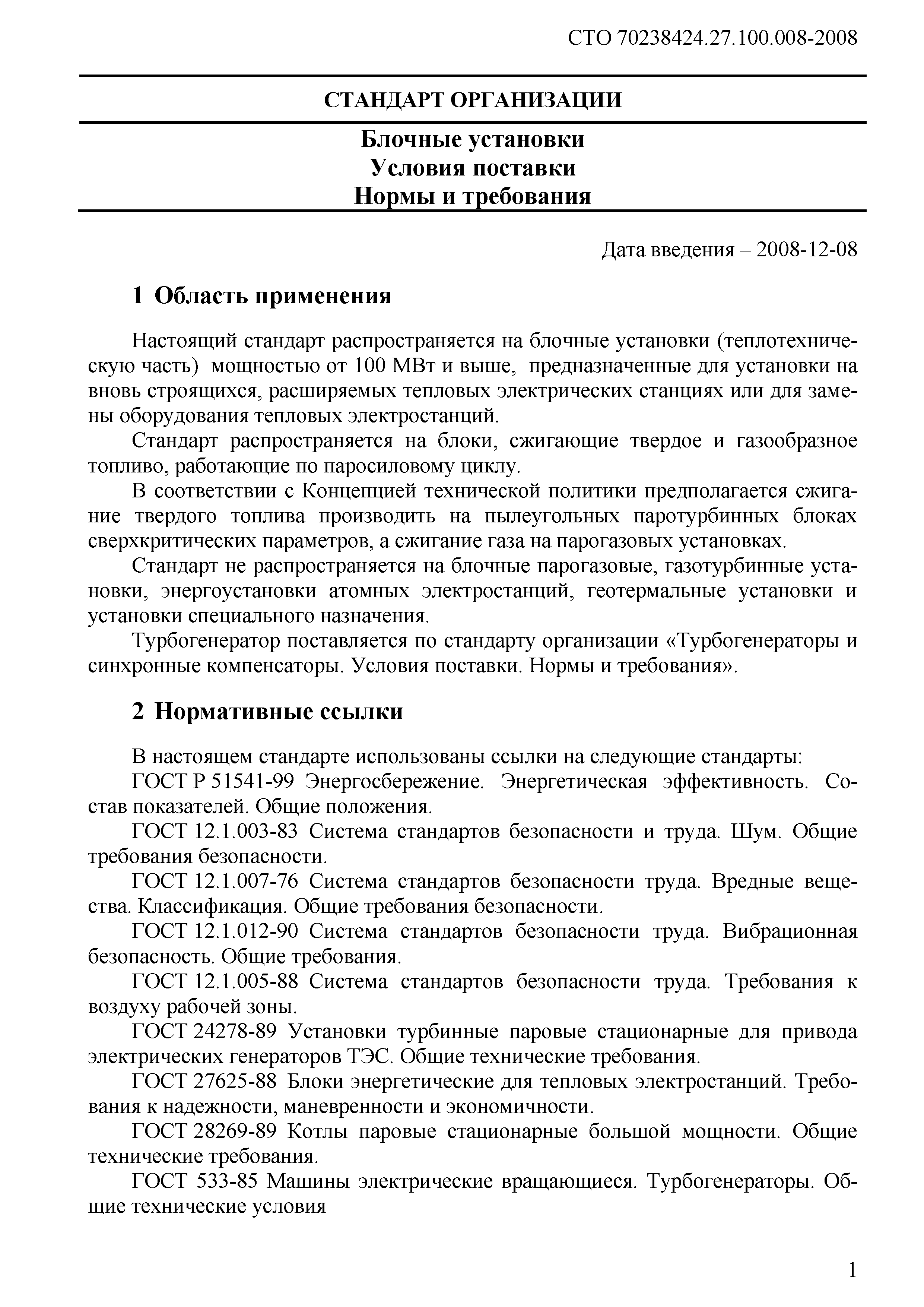 СТО 70238424.27.100.008-2008

СТАНДАРТ ОРГАНИЗАЦИИ

Блочные установки
Условия поставки
Нормы и требования

Дата введения – 2008-12-08

1 Область применения

Настоящий стандарт распространяется на блочные установки (теплотехническую часть) мощностью от 100 МВт и выше, предназначенные для установки на вновь строящихся, расширяемых тепловых электрических станциях или для замены оборудования тепловых электростанций.

Стандарт распространяется на блоки, сжигающие твердое и газообразное топливо, работающие по паросиловому циклу.

В соответствии с Концепцией технической политики предполагается сжигание твердого топлива производить на пылеугольных паротурбинных блоках сверхкритических параметров, а сжигание газа на парогазовых установках.

Стандарт не распространяется на блочные парогазовые, газотурбинные установки, энергоустановки атомных электростанций, геотермальные установки и установки специального назначения.

Турбогенератор поставляется по стандарту организации «Турбогенераторы и синхронные компенсаторы. Условия поставки. Нормы и требования».

2 Нормативные ссылки

В настоящем стандарте использованы ссылки на следующие стандарты:

ГОСТ Р 51541-99 Энергосбережение. Энергетическая эффективность. Состав показателей. Общие положения.

ГОСТ 12.1.003-83 Система стандартов безопасности и труда. Шум. Общие требования безопасности.

ГОСТ 12.1.007-76 Система стандартов безопасности труда. Вредные вещества. Классификация. Общие требования безопасности.

ГОСТ 12.1.012-90 Система стандартов безопасности труда. Вибрационная безопасность. Общие требования.

ГОСТ 12.1.005-88 Система стандартов безопасности труда. Требования к воздуху рабочей зоны.

ГОСТ 24278-89 Установки турбинные паровые стационарные для привода электрических генераторов ТЭС. Общие технические требования.

ГОСТ 27625-88 Блоки энергетические для тепловых электростанций. Требования к надежности, маневренности и экономичности.

ГОСТ 28269-89 Котлы паровые стационарные большой мощности. Общие технические требования.

ГОСТ 533-85 Машины электрические вращающиеся. Турбогенераторы. Общие технические условия

1